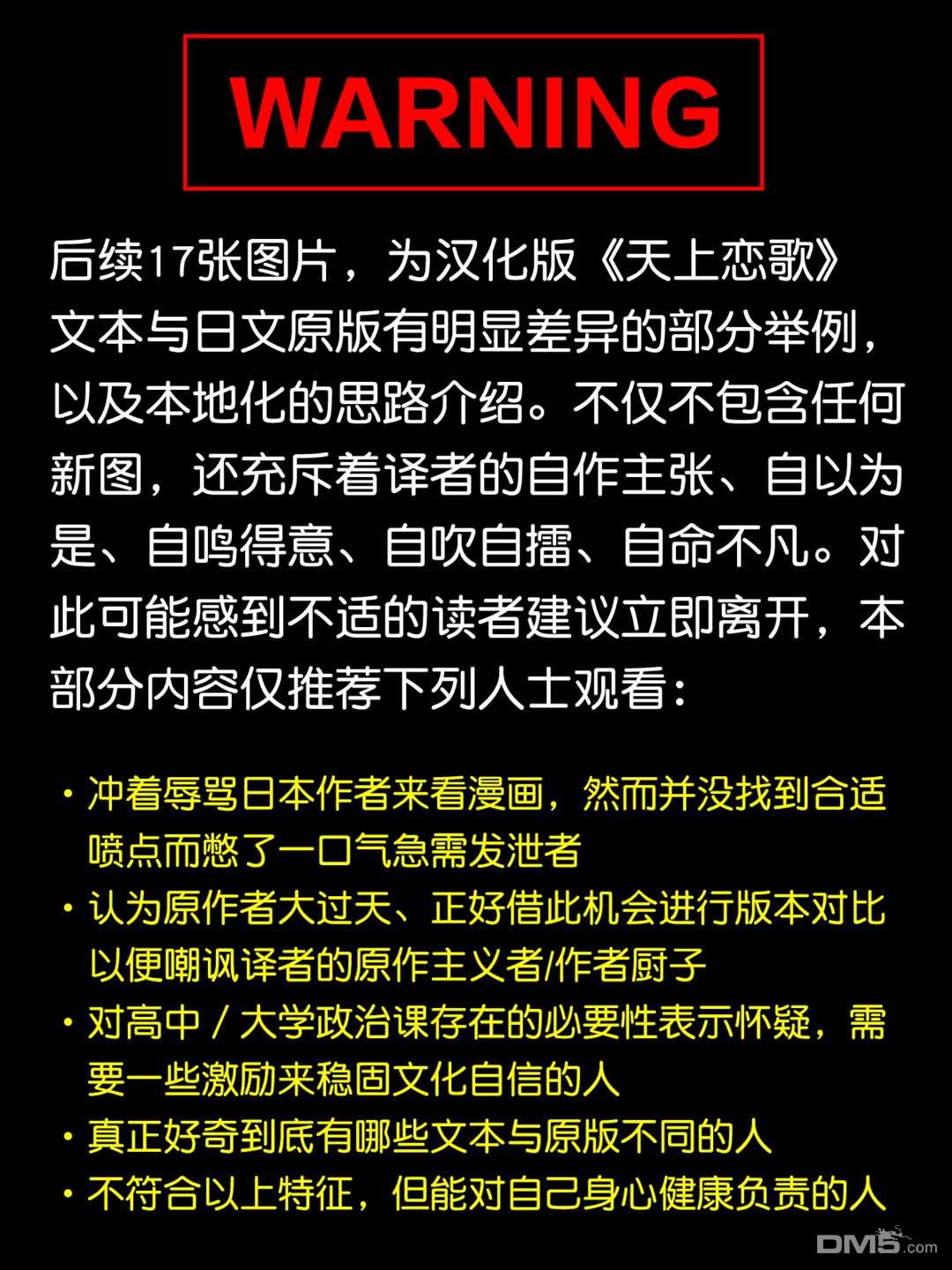 WARNING

后续17张图片，为汉化版《天上恋歌》文本与日文原版有明显差异的部分举例，以及本地化的思路介绍。不仅不包含任何新图，还充斥着译者的自作主张、自以为是、自鸣得意、自吹自擂、自命不凡。对此可能感到不适的读者建议立即离开，本部分内容仅推荐下列人士观看：

・冲着辱骂日本作者来看漫画，然而并没找到合适喷点而憋了一口气急需发泄者
・认为原作者大过天、正好借此机会进行版本对比以便嘲讽译者的原作主义者/作者厨子
・对高中 / 大学政治课存在的必要性表示怀疑，需要一些激励来稳固文化自信的人
・真正好奇到底有哪些文本与原版不同的人
・不符合以上特征，但能对自己身心健康负责的人

DM5.com